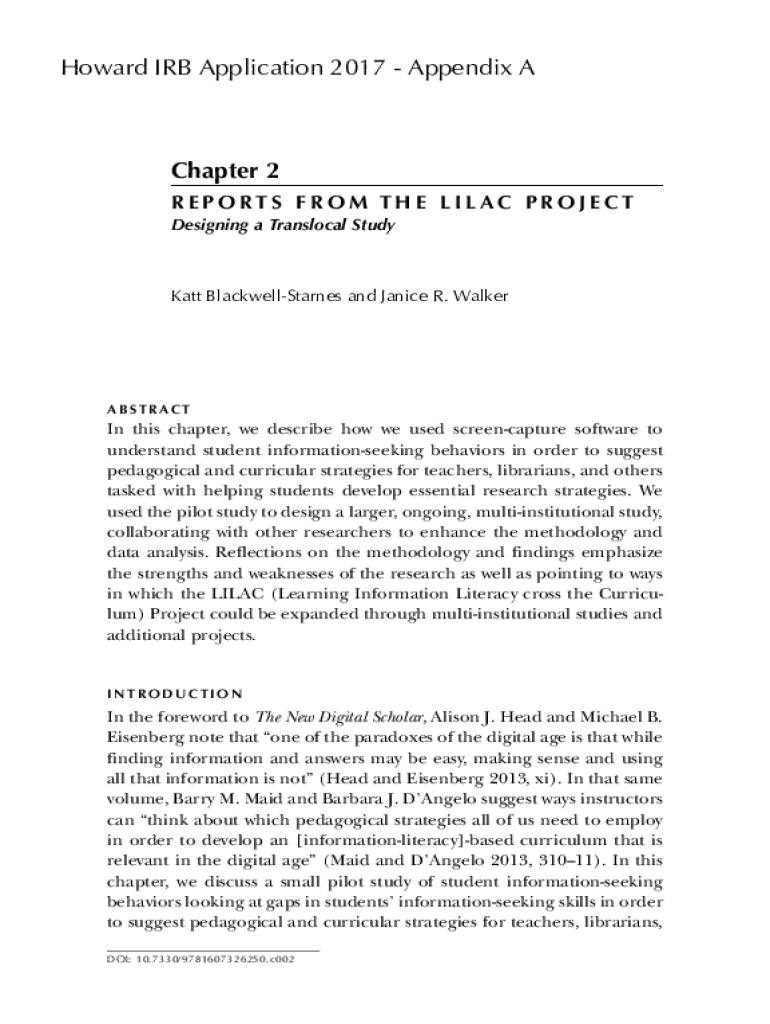 Howard IRB Application 2017 - Appendix A

Chapter 2

REPORTS FROM THE LILAC PROJECT

Designing a Translocal Study

Katt Blackwell-Starnes and Janice R. Walker

ABSTRACT

In this chapter, we describe how we used screen-capture software to understand student information-seeking behaviors in order to suggest pedagogical and curricular strategies for teachers, librarians, and others tasked with helping students develop essential research strategies. We used the pilot study to design a larger, ongoing, multi-institutional study, collaborating with other researchers to enhance the methodology and data analysis. Reflections on the methodology and findings emphasize the strengths and weaknesses of the research as well as pointing to ways in which the LILAC (Learning Information Literacy cross the Curriculum) Project could be expanded through multi-institutional studies and additional projects.

INTRODUCTION

In the foreword to The New Digital Scholar, Alison J. Head and Michael B. Eisenberg note that "one of the paradoxes of the digital age is that while finding information and answers may be easy, making sense and using all that information is not" (Head and Eisenberg 2013, xi). In that same volume, Barry M. Maid and Barbara J. D'Angelo suggest ways instructors can "think about which pedagogical strategies all of us need to employ in order to develop an [information-literacy]-based curriculum that is relevant in the digital age" (Maid and D'Angelo 2013, 310–11). In this chapter, we discuss a small pilot study of student information-seeking behaviors looking at gaps in students' information-seeking skills in order to suggest pedagogical and curricular strategies for teachers, librarians,

DOI: 10.7330/9781607326250.c002